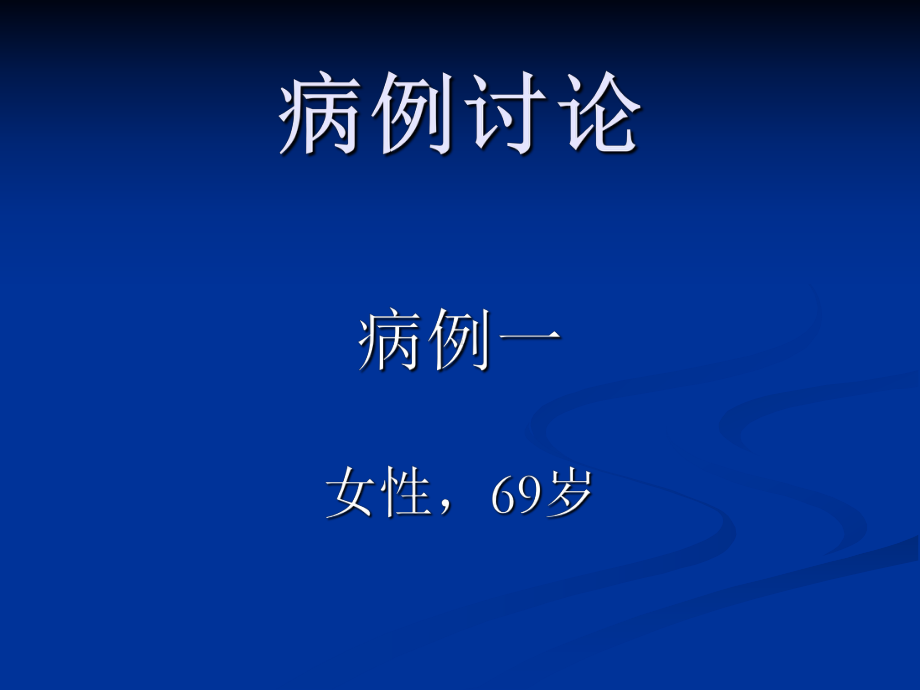 病例讨论

病例一

女性，69岁